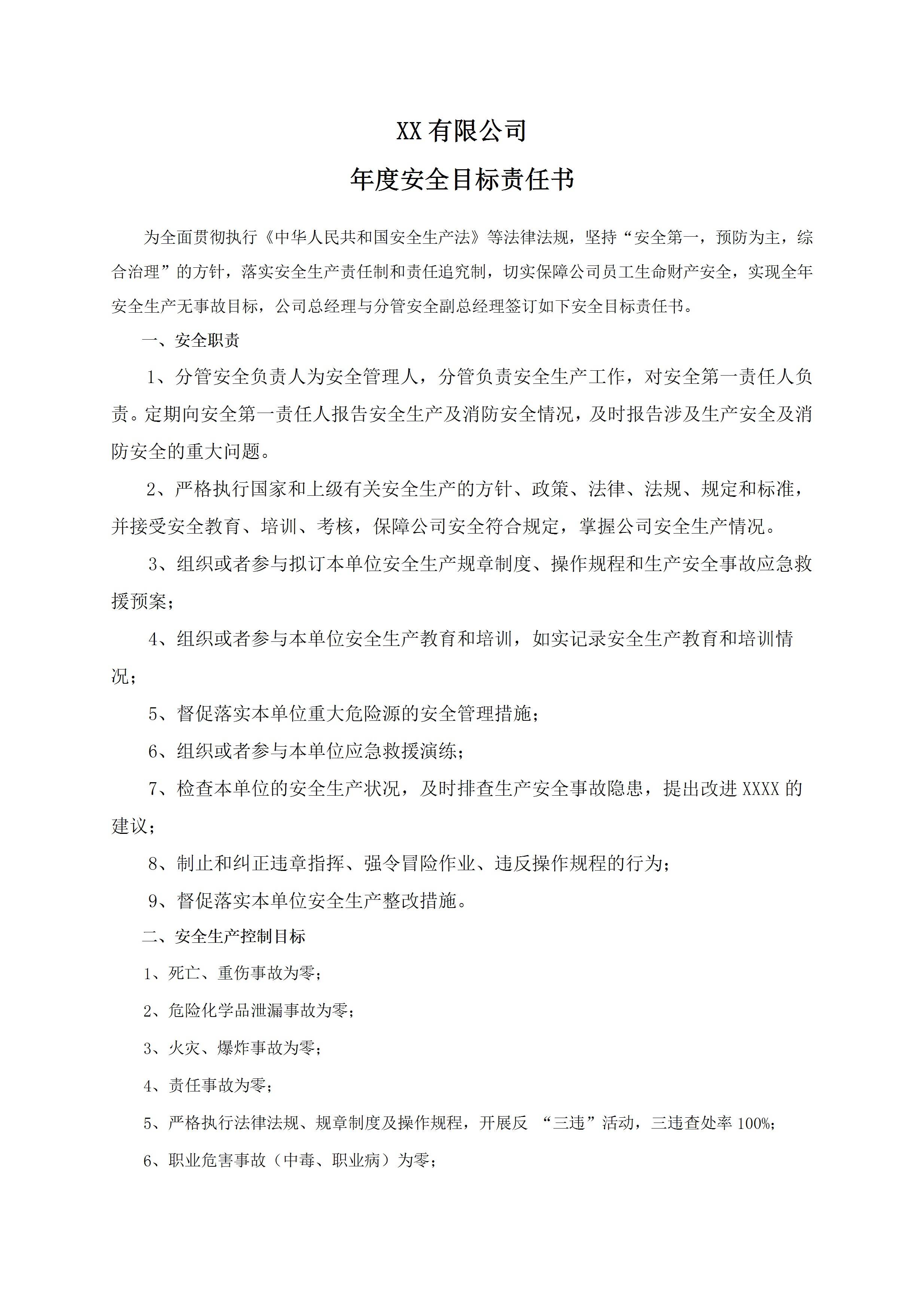 XX 有限公司

年度安全目标责任书

为全面贯彻执行《中华人民共和国安全生产法》等法律法规，坚持“安全第一，预防为主，综合治理”的方针，落实安全生产责任制和责任追究制，切实保障公司员工生命财产安全，实现全年安全生产无事故目标，公司总经理与分管安全副总经理签订如下安全目标责任书。

一、安全职责

1、分管安全负责人为安全管理人，分管负责安全生产工作，对安全第一责任人负责。定期向安全第一责任人报告安全生产及消防安全情况，及时报告涉及生产安全及消防安全的重大问题。

2、严格执行国家和上级有关安全生产的方针、政策、法律、法规、规定和标准，并接受安全教育、培训、考核，保障公司安全符合规定，掌握公司安全生产情况。

3、组织或者参与拟订本单位安全生产规章制度、操作规程和生产安全事故应急救援预案；

4、组织或者参与本单位安全生产教育和培训，如实记录安全生产教育和培训情况；

5、督促落实本单位重大危险源的安全管理措施；

6、组织或者参与本单位应急救援演练；

7、检查本单位的安全生产状况，及时排查生产安全事故隐患，提出改进 XXXX 的建议；

8、制止和纠正违章指挥、强令冒险作业、违反操作规程的行为；

9、督促落实本单位安全生产整改措施。

二、安全生产控制目标

1、死亡、重伤事故为零；

2、危险化学品泄漏事故为零；

3、火灾、爆炸事故为零；

4、责任事故为零；

5、严格执行法律法规、规章制度及操作规程，开展反 “三违”活动，三违查处率 100%；

6、职业危害事故（中毒、职业病）为零；